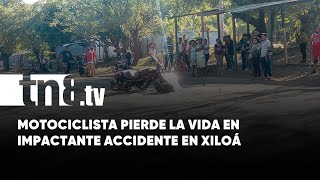 tn8.tv

MOTOCICLISTA PIERDE LA VIDA EN IMPACTANTE ACCIDENTE EN XILOÁ